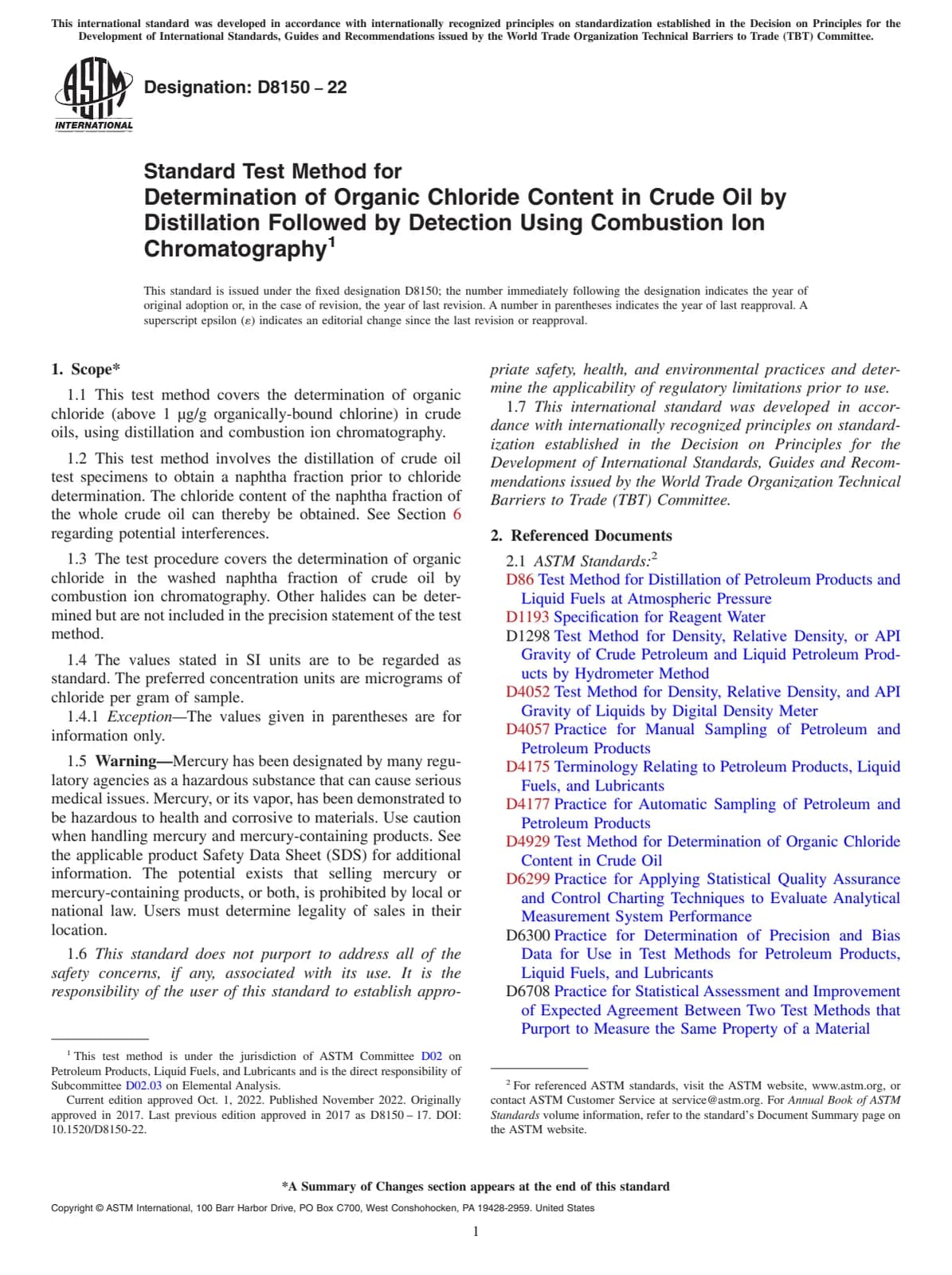 This international standard was developed in accordance with internationally recognized principles on standardization established in the Decision on Principles for the Development of International Standards, Guides and Recommendations issued by the World Trade Organization Technical Barriers to Trade (TBT) Committee.

ASTM INTERNATIONAL

Designation: D8150 – 22

Standard Test Method for
Determination of Organic Chloride Content in Crude Oil by Distillation Followed by Detection Using Combustion Ion Chromatography$^1$

This standard is issued under the fixed designation D8150; the number immediately following the designation indicates the year of original adoption or, in the case of revision, the year of last revision. A number in parentheses indicates the year of last reapproval. A superscript epsilon (ε) indicates an editorial change since the last revision or reapproval.

1. Scope*

1.1 This test method covers the determination of organic chloride (above 1 µg/g organically-bound chlorine) in crude oils, using distillation and combustion ion chromatography.

1.2 This test method involves the distillation of crude oil test specimens to obtain a naphtha fraction prior to chloride determination. The chloride content of the naphtha fraction of the whole crude oil can thereby be obtained. See Section 6 regarding potential interferences.

1.3 The test procedure covers the determination of organic chloride in the washed naphtha fraction of crude oil by combustion ion chromatography. Other halides can be determined but are not included in the precision statement of the test method.

1.4 The values stated in SI units are to be regarded as standard. The preferred concentration units are micrograms of chloride per gram of sample.

1.4.1 Exception—The values given in parentheses are for information only.

1.5 Warning—Mercury has been designated by many regulatory agencies as a hazardous substance that can cause serious medical issues. Mercury, or its vapor, has been demonstrated to be hazardous to health and corrosive to materials. Use caution when handling mercury and mercury-containing products. See the applicable product Safety Data Sheet (SDS) for additional information. The potential exists that selling mercury or mercury-containing products, or both, is prohibited by local or national law. Users must determine legality of sales in their location.

1.6 This standard does not purport to address all of the safety concerns, if any, associated with its use. It is the responsibility of the user of this standard to establish appropriate safety, health, and environmental practices and determine the applicability of regulatory limitations prior to use.

1.7 This international standard was developed in accordance with internationally recognized principles on standardization established in the Decision on Principles for the Development of International Standards, Guides and Recommendations issued by the World Trade Organization Technical Barriers to Trade (TBT) Committee.

2. Referenced Documents

2.1 ASTM Standards:$^2$
D86 Test Method for Distillation of Petroleum Products and Liquid Fuels at Atmospheric Pressure
D1193 Specification for Reagent Water
D1298 Test Method for Density, Relative Density, or API Gravity of Crude Petroleum and Liquid Petroleum Products by Hydrometer Method
D4052 Test Method for Density, Relative Density, and API Gravity of Liquids by Digital Density Meter
D4057 Practice for Manual Sampling of Petroleum and Petroleum Products
D4175 Terminology Relating to Petroleum Products, Liquid Fuels, and Lubricants
D4177 Practice for Automatic Sampling of Petroleum and Petroleum Products
D4929 Test Method for Determination of Organic Chloride Content in Crude Oil
D6299 Practice for Applying Statistical Quality Assurance and Control Charting Techniques to Evaluate Analytical Measurement System Performance
D6300 Practice for Determination of Precision and Bias Data for Use in Test Methods for Petroleum Products, Liquid Fuels, and Lubricants
D6708 Practice for Statistical Assessment and Improvement of Expected Agreement Between Two Test Methods that Purport to Measure the Same Property of a Material

$^1$ This test method is under the jurisdiction of ASTM Committee D02 on Petroleum Products, Liquid Fuels, and Lubricants and is the direct responsibility of Subcommittee D02.03 on Elemental Analysis.
Current edition approved Oct. 1, 2022. Published November 2022. Originally approved in 2017. Last previous edition approved in 2017 as D8150 – 17. DOI: 10.1520/D8150-22.

$^2$ For referenced ASTM standards, visit the ASTM website, www.astm.org, or contact ASTM Customer Service at service@astm.org. For Annual Book of ASTM Standards volume information, refer to the standard's Document Summary page on the ASTM website.

*A Summary of Changes section appears at the end of this standard

Copyright © ASTM International, 100 Barr Harbor Drive, PO Box C700, West Conshohocken, PA 19428-2959. United States

1